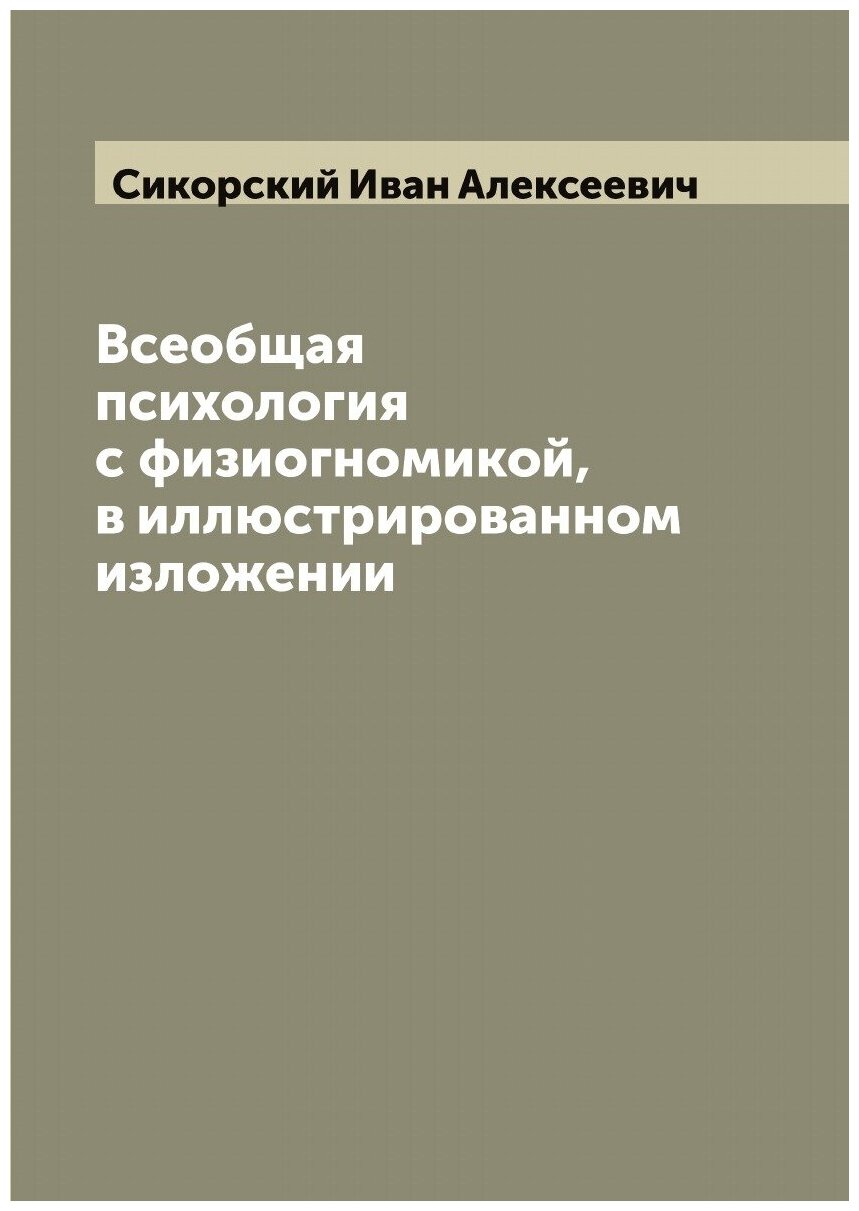 Сикорский Иван Алексеевич

Всеобщая психология с физиогномикой, в иллюстрированном изложении